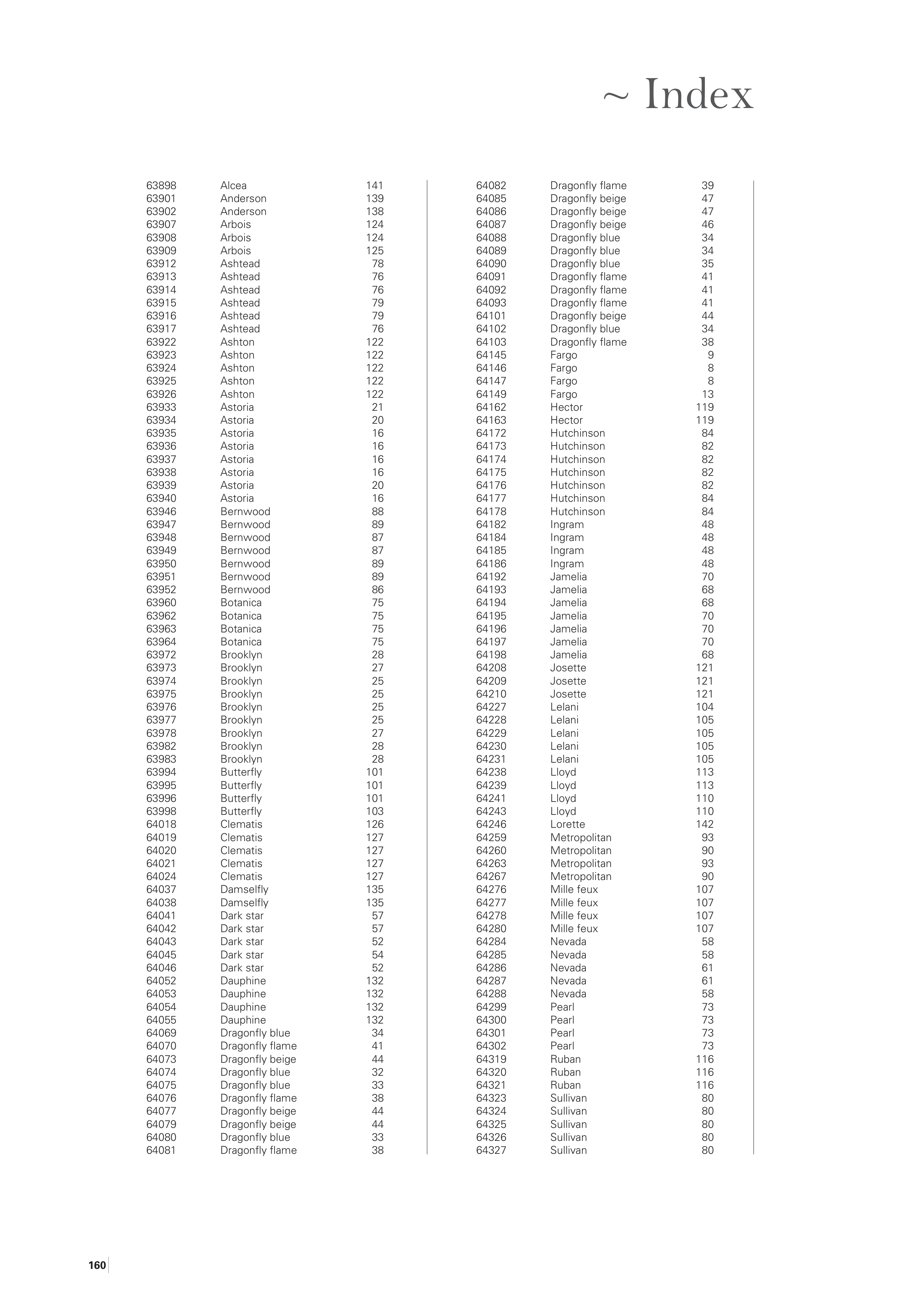 ~ Index

| | | |
|---|---|---|
| 63898 | Alcea | 141 |
| 63901 | Anderson | 139 |
| 63902 | Anderson | 138 |
| 63907 | Arbois | 124 |
| 63908 | Arbois | 124 |
| 63909 | Arbois | 125 |
| 63912 | Ashtead | 78 |
| 63913 | Ashtead | 76 |
| 63914 | Ashtead | 76 |
| 63915 | Ashtead | 79 |
| 63916 | Ashtead | 79 |
| 63917 | Ashtead | 76 |
| 63922 | Ashton | 122 |
| 63923 | Ashton | 122 |
| 63924 | Ashton | 122 |
| 63925 | Ashton | 122 |
| 63926 | Ashton | 122 |
| 63933 | Astoria | 21 |
| 63934 | Astoria | 20 |
| 63935 | Astoria | 16 |
| 63936 | Astoria | 16 |
| 63937 | Astoria | 16 |
| 63938 | Astoria | 16 |
| 63939 | Astoria | 20 |
| 63940 | Astoria | 16 |
| 63946 | Bernwood | 88 |
| 63947 | Bernwood | 89 |
| 63948 | Bernwood | 87 |
| 63949 | Bernwood | 87 |
| 63950 | Bernwood | 89 |
| 63951 | Bernwood | 89 |
| 63952 | Bernwood | 86 |
| 63960 | Botanica | 75 |
| 63962 | Botanica | 75 |
| 63963 | Botanica | 75 |
| 63964 | Botanica | 75 |
| 63972 | Brooklyn | 28 |
| 63973 | Brooklyn | 27 |
| 63974 | Brooklyn | 25 |
| 63975 | Brooklyn | 25 |
| 63976 | Brooklyn | 25 |
| 63977 | Brooklyn | 25 |
| 63978 | Brooklyn | 27 |
| 63982 | Brooklyn | 28 |
| 63983 | Brooklyn | 28 |
| 63994 | Butterfly | 101 |
| 63995 | Butterfly | 101 |
| 63996 | Butterfly | 101 |
| 63998 | Butterfly | 103 |
| 64018 | Clematis | 126 |
| 64019 | Clematis | 127 |
| 64020 | Clematis | 127 |
| 64021 | Clematis | 127 |
| 64024 | Clematis | 127 |
| 64037 | Damselfly | 135 |
| 64038 | Damselfly | 135 |
| 64041 | Dark star | 57 |
| 64042 | Dark star | 57 |
| 64043 | Dark star | 52 |
| 64045 | Dark star | 54 |
| 64046 | Dark star | 52 |
| 64052 | Dauphine | 132 |
| 64053 | Dauphine | 132 |
| 64054 | Dauphine | 132 |
| 64055 | Dauphine | 132 |
| 64069 | Dragonfly blue | 34 |
| 64070 | Dragonfly flame | 41 |
| 64073 | Dragonfly beige | 44 |
| 64074 | Dragonfly blue | 32 |
| 64075 | Dragonfly blue | 33 |
| 64076 | Dragonfly flame | 38 |
| 64077 | Dragonfly beige | 44 |
| 64079 | Dragonfly beige | 44 |
| 64080 | Dragonfly blue | 33 |
| 64081 | Dragonfly flame | 38 |

| | | |
|---|---|---|
| 64082 | Dragonfly flame | 39 |
| 64085 | Dragonfly beige | 47 |
| 64086 | Dragonfly beige | 47 |
| 64087 | Dragonfly beige | 46 |
| 64088 | Dragonfly blue | 34 |
| 64089 | Dragonfly blue | 34 |
| 64090 | Dragonfly blue | 35 |
| 64091 | Dragonfly flame | 41 |
| 64092 | Dragonfly flame | 41 |
| 64093 | Dragonfly flame | 41 |
| 64101 | Dragonfly beige | 44 |
| 64102 | Dragonfly blue | 34 |
| 64103 | Dragonfly flame | 38 |
| 64145 | Fargo | 9 |
| 64146 | Fargo | 8 |
| 64147 | Fargo | 8 |
| 64149 | Fargo | 13 |
| 64162 | Hector | 119 |
| 64163 | Hector | 119 |
| 64172 | Hutchinson | 84 |
| 64173 | Hutchinson | 82 |
| 64174 | Hutchinson | 82 |
| 64175 | Hutchinson | 82 |
| 64176 | Hutchinson | 82 |
| 64177 | Hutchinson | 84 |
| 64178 | Hutchinson | 84 |
| 64182 | Ingram | 48 |
| 64184 | Ingram | 48 |
| 64185 | Ingram | 48 |
| 64186 | Ingram | 48 |
| 64192 | Jamelia | 70 |
| 64193 | Jamelia | 68 |
| 64194 | Jamelia | 68 |
| 64195 | Jamelia | 70 |
| 64196 | Jamelia | 70 |
| 64197 | Jamelia | 70 |
| 64198 | Jamelia | 68 |
| 64208 | Josette | 121 |
| 64209 | Josette | 121 |
| 64210 | Josette | 121 |
| 64227 | Lelani | 104 |
| 64228 | Lelani | 105 |
| 64229 | Lelani | 105 |
| 64230 | Lelani | 105 |
| 64231 | Lelani | 105 |
| 64238 | Lloyd | 113 |
| 64239 | Lloyd | 113 |
| 64241 | Lloyd | 110 |
| 64243 | Lloyd | 110 |
| 64246 | Lorette | 142 |
| 64259 | Metropolitan | 93 |
| 64260 | Metropolitan | 90 |
| 64263 | Metropolitan | 93 |
| 64267 | Metropolitan | 90 |
| 64276 | Mille feux | 107 |
| 64277 | Mille feux | 107 |
| 64278 | Mille feux | 107 |
| 64280 | Mille feux | 107 |
| 64284 | Nevada | 58 |
| 64285 | Nevada | 58 |
| 64286 | Nevada | 61 |
| 64287 | Nevada | 61 |
| 64288 | Nevada | 58 |
| 64299 | Pearl | 73 |
| 64300 | Pearl | 73 |
| 64301 | Pearl | 73 |
| 64302 | Pearl | 73 |
| 64319 | Ruban | 116 |
| 64320 | Ruban | 116 |
| 64321 | Ruban | 116 |
| 64323 | Sullivan | 80 |
| 64324 | Sullivan | 80 |
| 64325 | Sullivan | 80 |
| 64326 | Sullivan | 80 |
| 64327 | Sullivan | 80 |

160